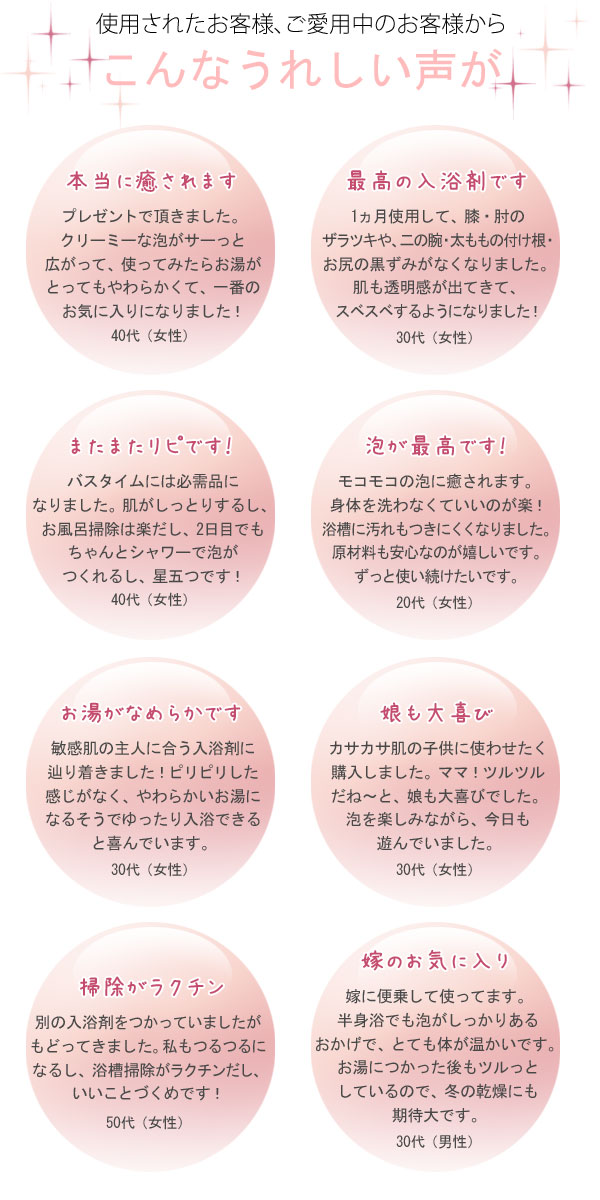 使用されたお客様、ご愛用中のお客様から

こんなうれしい声が

本当に癒されます

プレゼントで頂きました。クリーミーな泡がサーっと広がって、使ってみたらお湯がとってもやわらかくて、一番のお気に入りになりました！

40代（女性）

最高の入浴剤です

1ヵ月使用して、膝・肘のザラツキや、二の腕・太ももの付け根・お尻の黒ずみがなくなりました。肌も透明感が出てきて、スベスベするようになりました！

30代（女性）

またまたリピです！

バスタイムには必需品になりました。肌がしっとりするし、お風呂掃除は楽だし、2日目でもちゃんとシャワーで泡がつくれるし、星五つです！

40代（女性）

泡が最高です！

モコモコの泡に癒されます。身体を洗わなくていいのが楽！浴槽に汚れもつきにくくなりました。原材料も安心なのが嬉しいです。ずっと使い続けたいです。

20代（女性）

お湯がなめらかです

敏感肌の主人に合う入浴剤に辿り着きました！ピリピリした感じがなく、やわらかいお湯になるそうでゆったり入浴できると喜んでいます。

30代（女性）

娘も大喜び

カサカサ肌の子供に使わせたく購入しました。ママ！ツルツルだね～と、娘も大喜びでした。泡を楽しみながら、今日も遊んでいました。

30代（女性）

掃除がラクチン

別の入浴剤をつかっていましたがもどってきました。私もつるつるになるし、浴槽掃除がラクチンだし、いいことづくめです！

50代（女性）

嫁のお気に入り

嫁に便乗して使ってます。半身浴でも泡がしっかりあるおかげで、とても体が温かいです。お湯につかった後もツルっとしているので、冬の乾燥にも期待大です。

30代（男性）